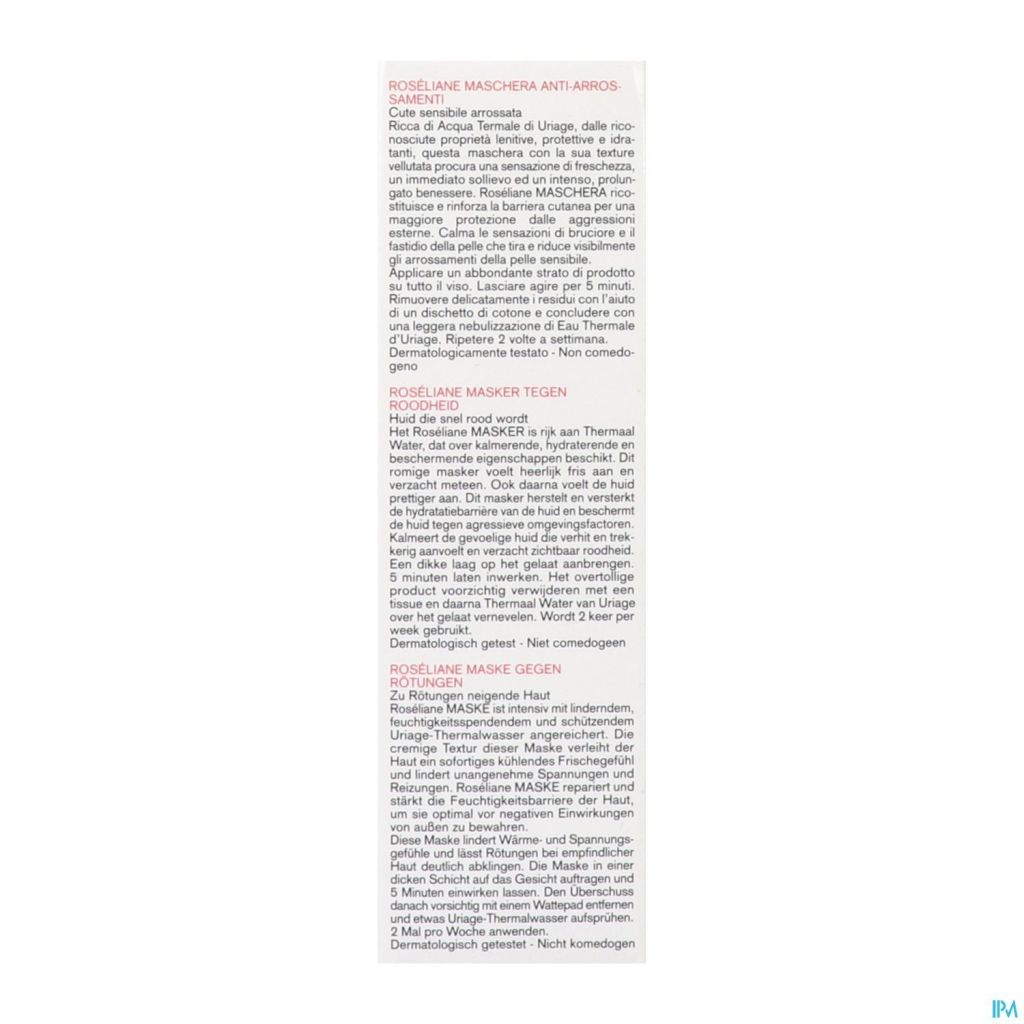 ROSÉLIANE MASCHERA ANTI-ARROSSAMENTI
Cute sensibile arrossata
Ricca di Acqua Termale di Uriage, dalle riconosciute proprietà lenitive, protettive e idratanti, questa maschera con la sua texture vellutata procura una sensazione di freschezza, un immediato sollievo ed un intenso, prolungato benessere. Roséliane MASCHERA ricostituisce e rinforza la barriera cutanea per una maggiore protezione dalle aggressioni esterne. Calma le sensazioni di bruciore e il fastidio della pelle che tira e riduce visibilmente gli arrossamenti della pelle sensibile.
Applicare un abbondante strato di prodotto su tutto il viso. Lasciare agire per 5 minuti. Rimuovere delicatamente i residui con l'aiuto di un dischetto di cotone e concludere con una leggera nebulizzazione di Eau Thermale d'Uriage. Ripetere 2 volte a settimana.
Dermatologicamente testato - Non comedogeno

ROSÉLIANE MASKER TEGEN ROODHEID
Huid die snel rood wordt
Het Roséliane MASKER is rijk aan Thermaal Water, dat over kalmerende, hydraterende en beschermende eigenschappen beschikt. Dit romige masker voelt heerlijk fris aan en verzacht meteen. Ook daarna voelt de huid prettiger aan. Dit masker herstelt en versterkt de hydratatiebarrière van de huid en beschermt de huid tegen agressieve omgevingsfactoren. Kalmeert de gevoelige huid die verhit en trekkerig aanvoelt en verzacht zichtbaar roodheid.
Een dikke laag op het gelaat aanbrengen. 5 minuten laten inwerken. Het overtollige product voorzichtig verwijderen met een tissue en daarna Thermaal Water van Uriage over het gelaat vernevelen. Wordt 2 keer per week gebruikt.
Dermatologisch getest - Niet comedogeen

ROSÉLIANE MASKE GEGEN RÖTUNGEN
Zu Rötungen neigende Haut
Roséliane MASKE ist intensiv mit linderndem, feuchtigkeitsspendendem und schützendem Uriage-Thermalwasser angereichert. Die cremige Textur dieser Maske verleiht der Haut ein sofortiges kühlendes Frischegefühl und lindert unangenehme Spannungen und Reizungen. Roséliane MASKE repariert und stärkt die Feuchtigkeitsbarriere der Haut, um sie optimal vor negativen Einwirkungen von außen zu bewahren.
Diese Maske lindert Wärme- und Spannungsgefühle und lässt Rötungen bei empfindlicher Haut deutlich abklingen. Die Maske in einer dicken Schicht auf das Gesicht auftragen und 5 Minuten einwirken lassen. Den Überschuss danach vorsichtig mit einem Wattepad entfernen und etwas Uriage-Thermalwasser aufsprühen. 2 Mal pro Woche anwenden.
Dermatologisch getestet - Nicht komedogen

IPM